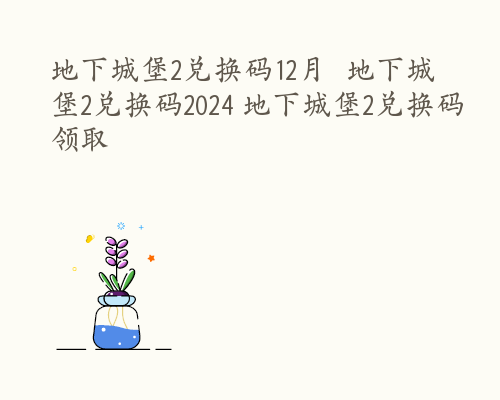 地下城堡2兑换码12月  地下城堡2兑换码2024 地下城堡2兑换码领取